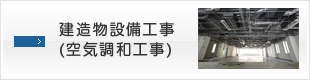 >

建造物設備工事
(空気調和工事)